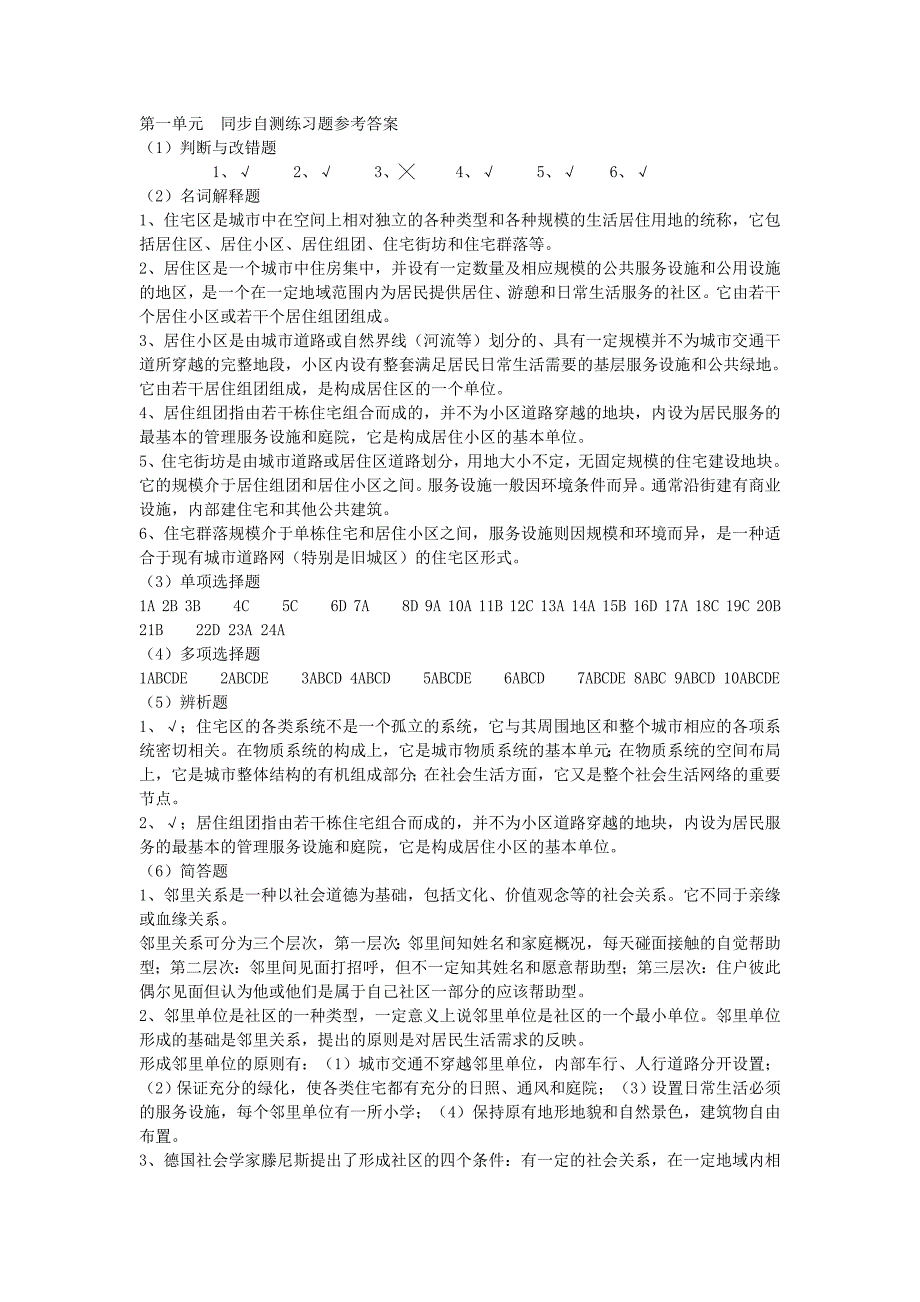 第一单元　同步自测练习题参考答案
（1）判断与改错题
1、√　2、√　3、╳　4、√　5、√　6、√
（2）名词解释题
1、住宅区是城市中在空间上相对独立的各种类型和各种规模的生活居住用地的统称，它包括居住区、居住小区、居住组团、住宅街坊和住宅群落等。
2、居住区是一个城市中住房集中，并设有一定数量及相应规模的公共服务设施和公用设施的地区，是一个在一定地域范围内为居民提供居住、游憩和日常生活服务的社区。它由若干个居住小区或若干个居住组团组成。
3、居住小区是由城市道路或自然界线（河流等）划分的、具有一定规模并不为城市交通干道所穿越的完整地段，小区内设有整套满足居民日常生活需要的基层服务设施和公共绿地。它由若干居住组团组成，是构成居住区的一个单位。
4、居住组团指由若干栋住宅组合而成的，并不为小区道路穿越的地块，内设为居民服务的最基本的管理服务设施和庭院，它是构成居住小区的基本单位。
5、住宅街坊是由城市道路或居住区道路划分，用地大小不定，无固定规模的住宅建设地块。它的规模介于居住组团和居住小区之间。服务设施一般因环境条件而异。通常沿街建有商业设施，内部建住宅和其他公共建筑。
6、住宅群落规模介于单栋住宅和居住小区之间，服务设施则因规模和环境而异，是一种适合于现有城市道路网（特别是旧城区）的住宅区形式。
（3）单项选择题
1A 2B 3B　4C　5C　6D 7A　8D 9A 10A 11B 12C 13A 14A 15B 16D 17A 18C 19C 20B 21B　22D 23A 24A
（4）多项选择题
1ABCDE　2ABCDE　3ABCD 4ABCD　5ABCDE　6ABCD　7ABCDE 8ABC 9ABCD 10ABCDE
（5）辨析题
1、√；住宅区的各类系统不是一个孤立的系统，它与其周围地区和整个城市相应的各项系统密切相关。在物质系统的构成上，它是城市物质系统的基本单元；在物质系统的空间布局上，它是城市整体结构的有机组成部分；在社会生活方面，它又是整个社会生活网络的重要节点。
2、√；居住组团指由若干栋住宅组合而成的，并不为小区道路穿越的地块，内设为居民服务的最基本的管理服务设施和庭院，它是构成居住小区的基本单位。
（6）简答题
1、邻里关系是一种以社会道德为基础，包括文化、价值观念等的社会关系。它不同于亲缘或血缘关系。
邻里关系可分为三个层次，第一层次：邻里间知姓名和家庭概况，每天碰面接触的自觉帮助型；第二层次：邻里间见面打招呼，但不一定知其姓名和愿意帮助型；第三层次：住户彼此偶尔见面但认为他或他们是属于自己社区一部分的应该帮助型。
2、邻里单位是社区的一种类型，一定意义上说邻里单位是社区的一个最小单位。邻里单位形成的基础是邻里关系，提出的原则是对居民生活需求的反映。
形成邻里单位的原则有：（1）城市交通不穿越邻里单位，内部车行、人行道路分开设置；（2）保证充分的绿化，使各类住宅都有充分的日照、通风和庭院；（3）设置日常生活必须的服务设施，每个邻里单位有一所小学；（4）保持原有地形地貌和自然景色，建筑物自由布置。
3、德国社会学家滕尼斯提出了形成社区的四个条件：有一定的社会关系，在一定地域内相